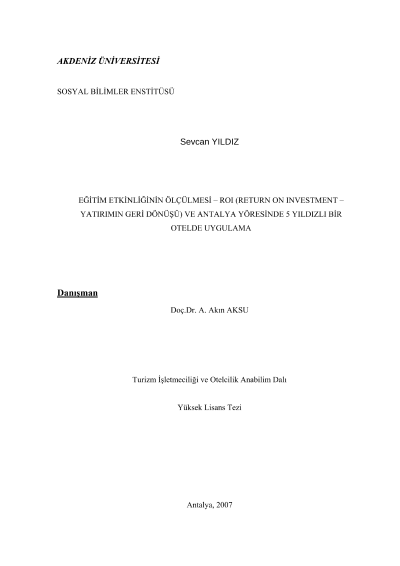 AKDENİZ ÜNİVERSİTESİ

SOSYAL BİLİMLER ENSTİTÜSÜ

Sevcan YILDIZ

EĞİTİM ETKİNLİĞİNİN ÖLÇÜLMESİ – ROI (RETURN ON INVESTMENT – YATIRIMIN GERİ DÖNÜŞÜ) VE ANTALYA YÖRESİNDE 5 YILDIZLI BİR OTELDE UYGULAMA

Danışman

Doç.Dr. A. Akın AKSU

Turizm İşletmeciliği ve Otelcilik Anabilim Dalı

Yüksek Lisans Tezi

Antalya, 2007